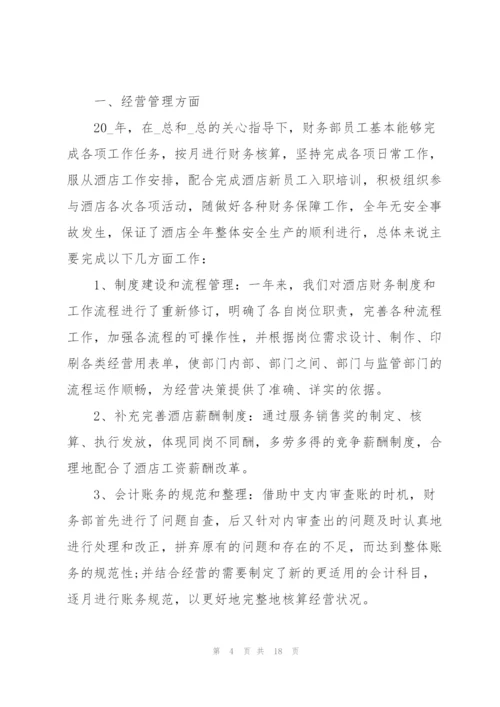 一、经营管理方面

20_年，在_总和_总的关心指导下，财务部员工基本能够完成各项工作任务，按月进行财务核算，坚持完成各项日常工作，服从酒店工作安排，配合完成酒店新员工入职培训，积极组织参与酒店各次各项活动，随做好各种财务保障工作，全年无安全事故发生，保证了酒店全年整体安全生产的顺利进行，总体来说主要完成以下几方面工作：

1、制度建设和流程管理：一年来，我们对酒店财务制度和工作流程进行了重新修订，明确了各自岗位职责，完善各种流程工作，加强各流程的可操作性，并根据岗位需求设计、制作、印刷各类经营用表单，使部门内部、部门之间、部门与监管部门的流程运作顺畅，为经营决策提供了准确、详实的依据。

2、补充完善酒店薪酬制度：通过服务销售奖的制定、核算、执行发放，体现同岗不同酬，多劳多得的竞争薪酬制度，合理地配合了酒店工资薪酬改革。

3、会计账务的规范和整理：借助中支内审查账的时机，财务部首先进行了问题自查，后又针对内审查出的问题及时认真地进行处理和改正，摒弃原有的问题和存在的不足，而达到整体账务的规范性；并结合经营的需要制定了新的更适用的会计科目，逐月进行账务规范，以更好地完整地核算经营状况。

第 4 页 共 18 页